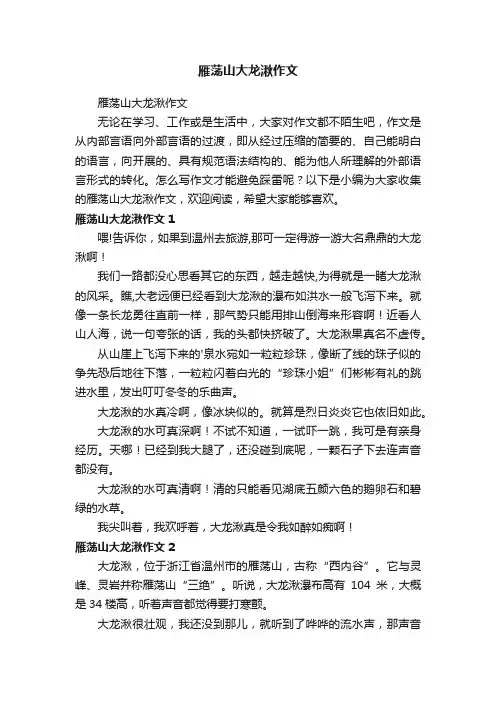 雁荡山大龙湫作文

雁荡山大龙湫作文

无论在学习、工作或是生活中，大家对作文都不陌生吧，作文是从内部言语向外部言语的过渡，即从经过压缩的简要的、自己能明白的语言，向开展的、具有规范语法结构的、能为他人所理解的外部语言形式的转化。怎么写作文才能避免踩雷呢？以下是小编为大家收集的雁荡山大龙湫作文，欢迎阅读，希望大家能够喜欢。

雁荡山大龙湫作文 1

喂!告诉你，如果到温州去旅游,那可一定得游一游大名鼎鼎的大龙湫啊！

我们一路都没心思看其它的东西，越走越快,为得就是一睹大龙湫的风采。瞧,大老远便已经看到大龙湫的瀑布如洪水一般飞泻下来。就像一条长龙勇往直前一样，那气势只能用排山倒海来形容啊！近看人山人海，说一句夸张的话，我的头都快挤破了。大龙湫果真名不虚传。

从山崖上飞泻下来的'泉水宛如一粒粒珍珠，像断了线的珠子似的争先恐后地往下落，一粒粒闪着白光的“珍珠小姐”们彬彬有礼的跳进水里，发出叮叮冬冬的乐曲声。

大龙湫的水真冷啊，像冰块似的。就算是烈日炎炎它也依旧如此。

大龙湫的水可真深啊！不试不知道，一试吓一跳，我可是有亲身经历。天哪！已经到我大腿了，还没碰到底呢，一颗石子下去连声音都没有。

大龙湫的水可真清啊！清的只能看见湖底五颜六色的鹅卵石和碧绿的水草。

我尖叫着，我欢呼着，大龙湫真是令我如醉如痴啊！

雁荡山大龙湫作文 2

大龙湫，位于浙江省温州市的雁荡山，古称“西内谷”。它与灵峰、灵岩并称雁荡山“三绝”。听说，大龙湫瀑布高有 104 米，大概是 34 楼高，听着声音都觉得要打寒颤。

大龙湫很壮观，我还没到那儿，就听到了哗哗的流水声，那声音